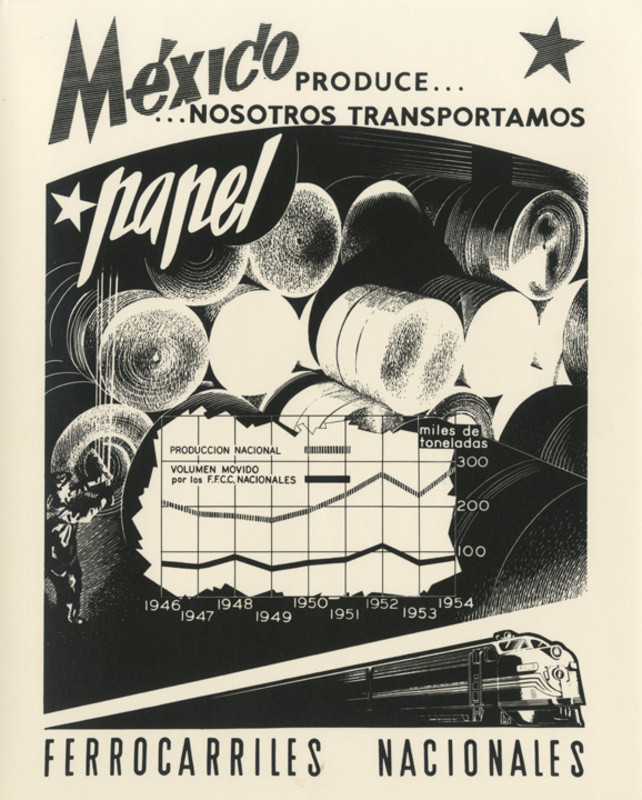 México PRODUCE...
...NOSOTROS TRANSPORTAMOS

papel

PRODUCCION NACIONAL
VOLUMEN MOVIDO
por los F.F.C.C. NACIONALES

miles de
toneladas
300
200
100

1946
1947
1948
1949
1950
1951
1952
1953
1954

FERROCARRILES NACIONALES